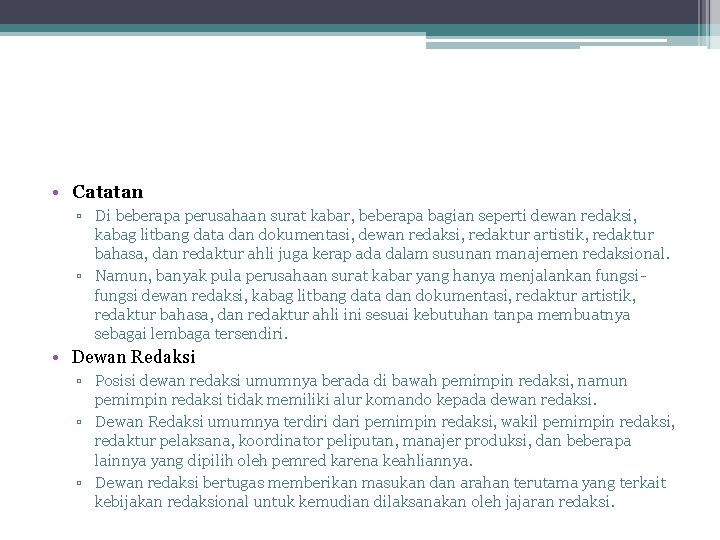 • Catatan
▫ Di beberapa perusahaan surat kabar, beberapa bagian seperti dewan redaksi, kabag litbang data dan dokumentasi, dewan redaksi, redaktur artistik, redaktur bahasa, dan redaktur ahli juga kerap ada dalam susunan manajemen redaksional.
▫ Namun, banyak pula perusahaan surat kabar yang hanya menjalankan fungsi-fungsi dewan redaksi, kabag litbang data dan dokumentasi, redaktur artistik, redaktur bahasa, dan redaktur ahli ini sesuai kebutuhan tanpa membuatnya sebagai lembaga tersendiri.
• Dewan Redaksi
▫ Posisi dewan redaksi umumnya berada di bawah pemimpin redaksi, namun pemimpin redaksi tidak memiliki alur komando kepada dewan redaksi.
▫ Dewan Redaksi umumnya terdiri dari pemimpin redaksi, wakil pemimpin redaksi, redaktur pelaksana, koordinator peliputan, manajer produksi, dan beberapa lainnya yang dipilih oleh pemred karena keahliannya.
▫ Dewan redaksi bertugas memberikan masukan dan arahan terutama yang terkait kebijakan redaksional untuk kemudian dilaksanakan oleh jajaran redaksi.